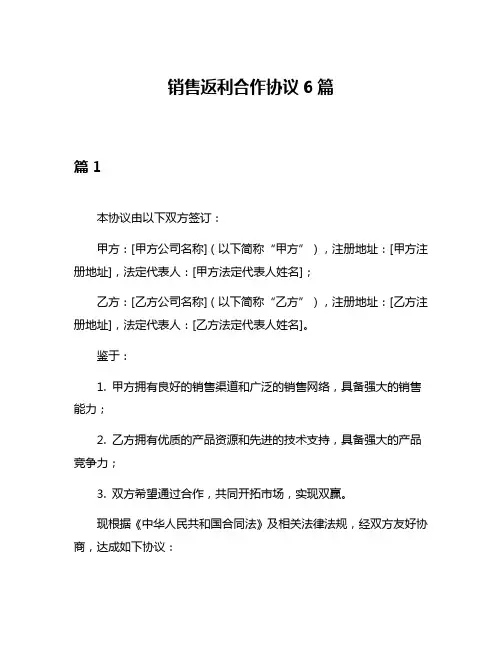 销售返利合作协议 6 篇

篇 1

本协议由以下双方签订：

甲方：[甲方公司名称]（以下简称“甲方”），注册地址：[甲方注册地址]，法定代表人：[甲方法定代表人姓名]；

乙方：[乙方公司名称]（以下简称“乙方”），注册地址：[乙方注册地址]，法定代表人：[乙方法定代表人姓名]。

鉴于：

1. 甲方拥有良好的销售渠道和广泛的销售网络，具备强大的销售能力；

2. 乙方拥有优质的产品资源和先进的技术支持，具备强大的产品竞争力；

3. 双方希望通过合作，共同开拓市场，实现双赢。

现根据《中华人民共和国合同法》及相关法律法规，经双方友好协商，达成如下协议：